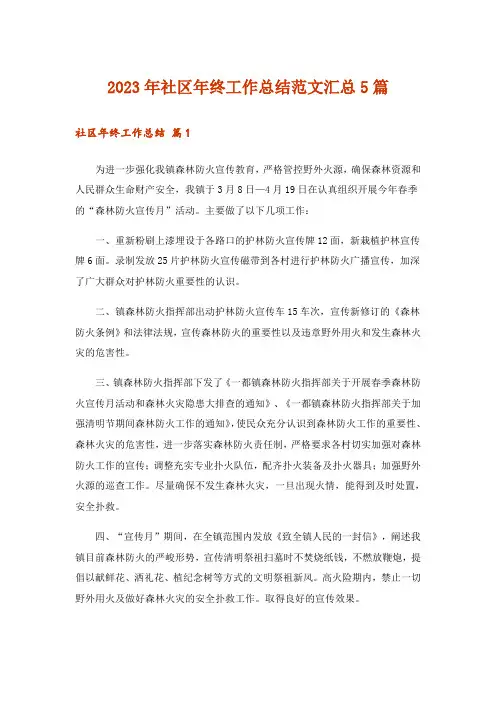 2023年社区年终工作总结范文汇总5篇

社区年终工作总结 篇1

为进一步强化我镇森林防火宣传教育，严格管控野外火源，确保森林资源和人民群众生命财产安全，我镇于3月8日—4月19日在认真组织开展今年春季的“森林防火宣传月”活动。主要做了以下几项工作：

一、重新粉刷上漆埋设于各路口的护林防火宣传牌12面，新栽植护林宣传牌6面。录制发放25片护林防火宣传磁带到各村进行护林防火广播宣传，加深了广大群众对护林防火重要性的认识。

二、镇森林防火指挥部出动护林防火宣传车15车次，宣传新修订的《森林防火条例》和法律法规，宣传森林防火的重要性以及违章野外用火和发生森林火灾的危害性。

三、镇森林防火指挥部下发了《一都镇森林防火指挥部关于开展春季森林防火宣传月活动和森林火灾隐患大排查的通知》、《一都镇森林防火指挥部关于加强清明节期间森林防火工作的通知》，使民众充分认识到森林防火工作的重要性、森林火灾的危害性，进一步落实森林防火责任制，严格要求各村切实加强对森林防火工作的宣传；调整充实专业扑火队伍，配齐扑火装备及扑火器具；加强野外火源的巡查工作。尽量确保不发生森林火灾，一旦出现火情，能得到及时处置，安全扑救。

四、“宣传月”期间，在全镇范围内发放《致全镇人民的一封信》，阐述我镇目前森林防火的严峻形势，宣传清明祭祖扫墓时不焚烧纸钱，不燃放鞭炮，提倡以献鲜花、洒礼花、植纪念树等方式的文明祭祖新风。高火险期内，禁止一切野外用火及做好森林火灾的安全扑救工作。取得良好的宣传效果。